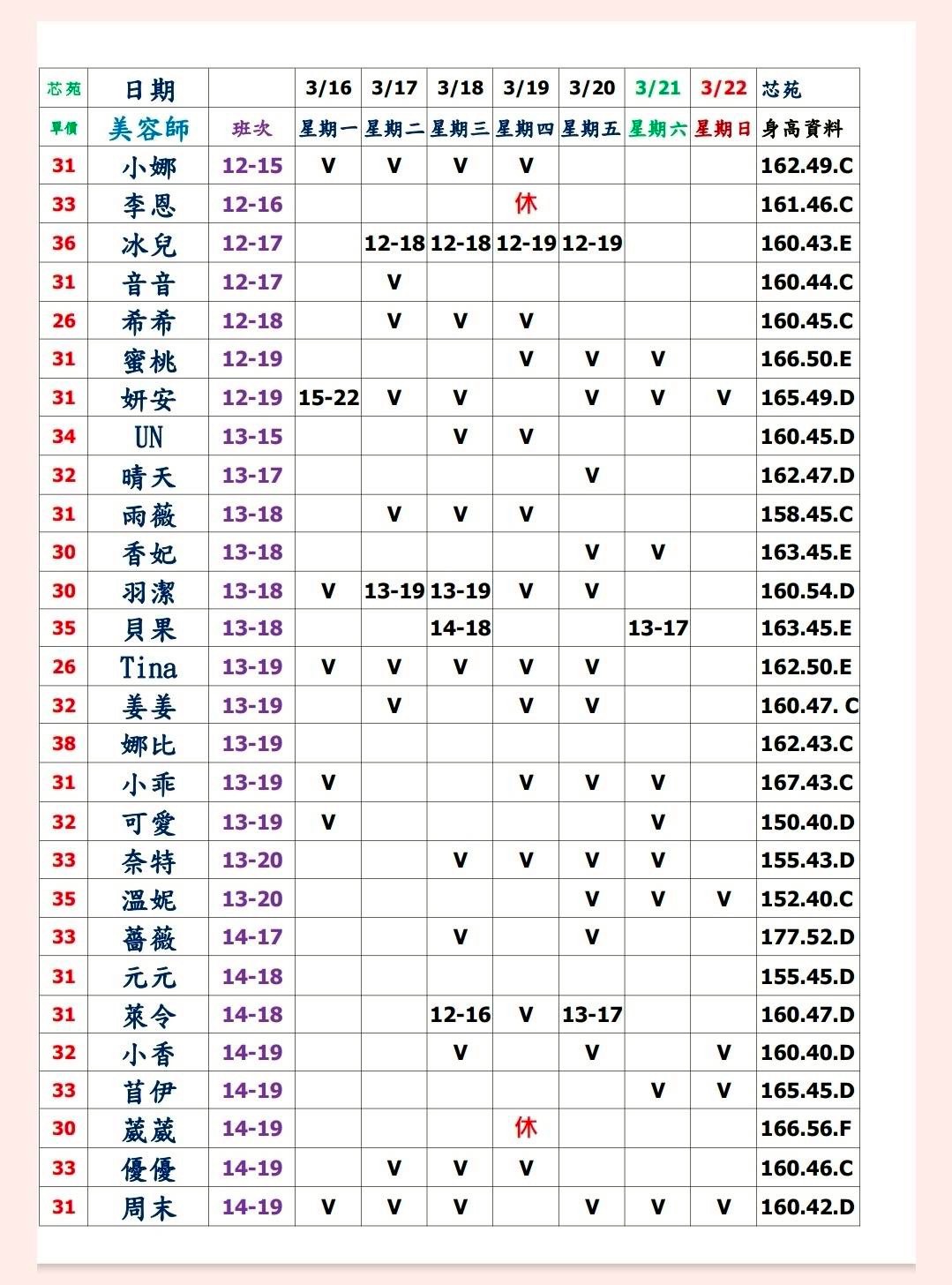 | 芯苑 | 日期 | | 3/16 | 3/17 | 3/18 | 3/19 | 3/20 | 3/21 | 3/22 | 芯苑 |
|---|---|---|---|---|---|---|---|---|---|---|
| 單價 | 美容師 | 班次 | 星期一 | 星期二 | 星期三 | 星期四 | 星期五 | 星期六 | 星期日 | 身高資料 |
| 31 | 小娜 | 12-15 | V | V | V | V | | | | 162.49.C |
| 33 | 李恩 | 12-16 | | | | 休 | | | | 161.46.C |
| 36 | 冰兒 | 12-17 | | 12-18 | 12-18 | 12-19 | 12-19 | | | 160.43.E |
| 31 | 音音 | 12-17 | | V | | | | | | 160.44.C |
| 26 | 希希 | 12-18 | | V | V | V | | | | 160.45.C |
| 31 | 蜜桃 | 12-19 | | | | V | V | V | | 166.50.E |
| 31 | 妍安 | 12-19 | 15-22 | V | V | | V | V | V | 165.49.D |
| 34 | UN | 13-15 | | | V | V | | | | 160.45.D |
| 32 | 晴天 | 13-17 | | | | | V | | | 162.47.D |
| 31 | 雨薇 | 13-18 | | V | V | V | | | | 158.45.C |
| 30 | 香妃 | 13-18 | | | | | V | V | | 163.45.E |
| 30 | 羽潔 | 13-18 | V | 13-19 | 13-19 | V | V | | | 160.54.D |
| 35 | 貝果 | 13-18 | | | 14-18 | | | 13-17 | | 163.45.E |
| 26 | Tina | 13-19 | V | V | V | V | V | | | 162.50.E |
| 32 | 姜姜 | 13-19 | | V | | V | V | | | 160.47. C |
| 38 | 娜比 | 13-19 | | | | | | | | 162.43.C |
| 31 | 小乖 | 13-19 | V | | | V | V | V | | 167.43.C |
| 32 | 可愛 | 13-19 | V | | | | | V | | 150.40.D |
| 33 | 奈特 | 13-20 | | | V | V | V | V | | 155.43.D |
| 35 | 溫妮 | 13-20 | | | | | V | V | V | 152.40.C |
| 33 | 薔薇 | 14-17 | | | V | | V | | | 177.52.D |
| 31 | 元元 | 14-18 | | | | | | | | 155.45.D |
| 31 | 萊令 | 14-18 | | | 12-16 | V | 13-17 | | | 160.47.D |
| 32 | 小香 | 14-19 | | | V | | V | | V | 160.40.D |
| 33 | 苜伊 | 14-19 | | | | | | V | V | 165.45.D |
| 30 | 葳葳 | 14-19 | | | | 休 | | | | 166.56.F |
| 33 | 優優 | 14-19 | | V | V | V | | | | 160.46.C |
| 31 | 周末 | 14-19 | V | V | V | | V | V | V | 160.42.D |